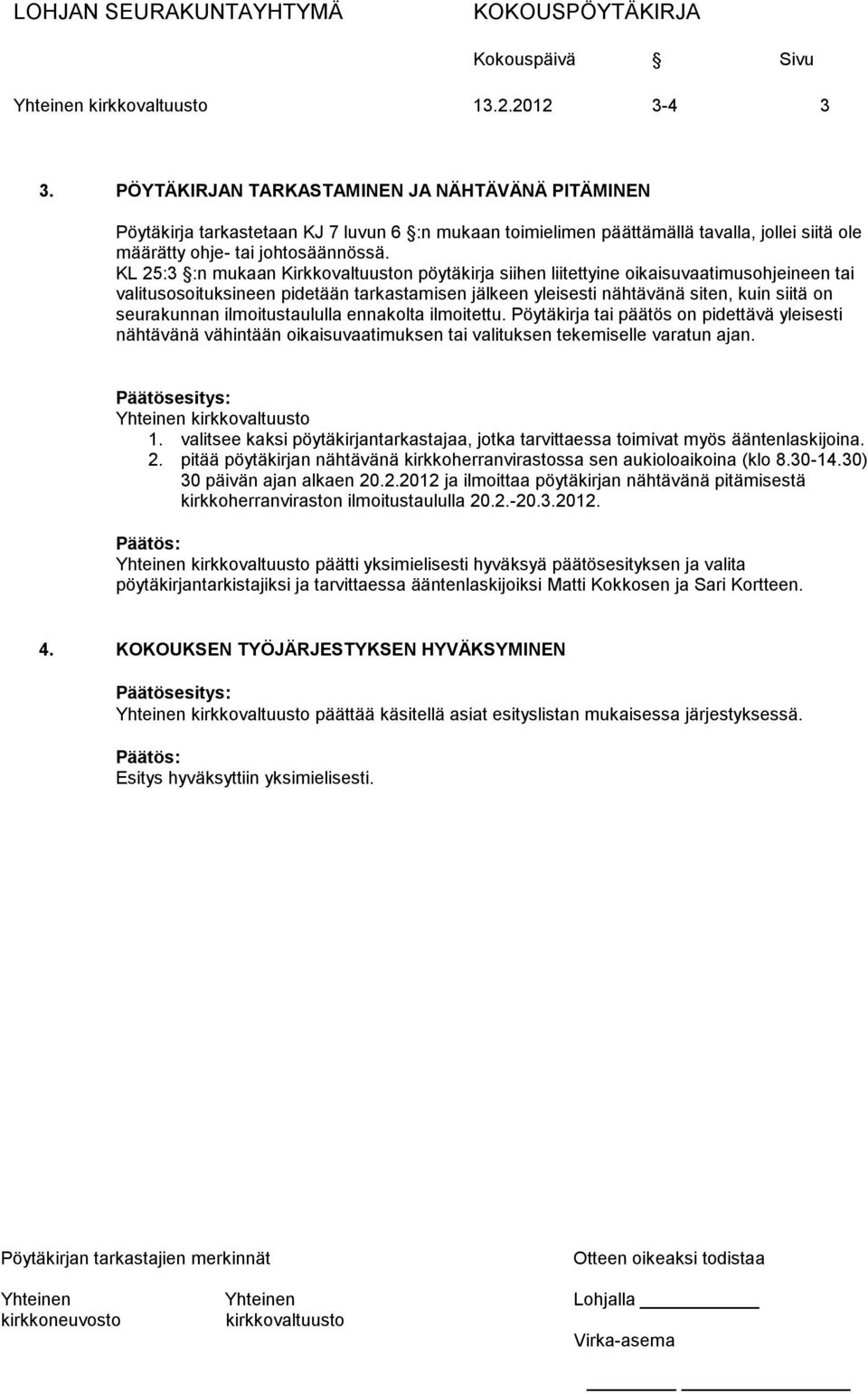 LOHJAN SEURAKUNTAYHTYMÄ KOKOUSPÖYTÄKIRJA

Kokouspäivä § Sivu

Yhteinen kirkkovaltuusto 13.2.2012 3-4 3

3. PÖYTÄKIRJAN TARKASTAMINEN JA NÄHTÄVÄNÄ PITÄMINEN

Pöytäkirja tarkastetaan KJ 7 luvun 6 §:n mukaan toimielimen päättämällä tavalla, jollei siitä ole määrätty ohje- tai johtosäännössä.
KL 25:3 §:n mukaan Kirkkovaltuuston pöytäkirja siihen liitettyine oikaisuvaatimusohjeineen tai valitusosoituksineen pidetään tarkastamisen jälkeen yleisesti nähtävänä siten, kuin siitä on seurakunnan ilmoitustaululla ennakolta ilmoitettu. Pöytäkirja tai päätös on pidettävä yleisesti nähtävänä vähintään oikaisuvaatimuksen tai valituksen tekemiselle varatun ajan.

Päätösesitys:
Yhteinen kirkkovaltuusto
1. valitsee kaksi pöytäkirjantarkastajaa, jotka tarvittaessa toimivat myös ääntenlaskijoina.
2. pitää pöytäkirjan nähtävänä kirkkoherranvirastossa sen aukioloaikoina (klo 8.30-14.30) 30 päivän ajan alkaen 20.2.2012 ja ilmoittaa pöytäkirjan nähtävänä pitämisestä kirkkoherranviraston ilmoitustaululla 20.2.-20.3.2012.

Päätös:
Yhteinen kirkkovaltuusto päätti yksimielisesti hyväksyä päätösesityksen ja valita pöytäkirjantarkistajiksi ja tarvittaessa ääntenlaskijoiksi Matti Kokkosen ja Sari Kortteen.

4. KOKOUKSEN TYÖJÄRJESTYKSEN HYVÄKSYMINEN

Päätösesitys:
Yhteinen kirkkovaltuusto päättää käsitellä asiat esityslistan mukaisessa järjestyksessä.

Päätös:
Esitys hyväksyttiin yksimielisesti.

Pöytäkirjan tarkastajien merkinnät

Yhteinen kirkkoneuvosto

Yhteinen kirkkovaltuusto

Otteen oikeaksi todistaa

Lohjalla

Virka-asema